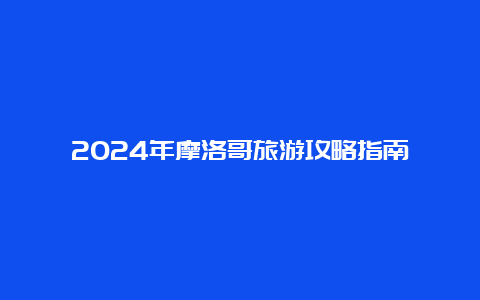 2024年摩洛哥旅游攻略指南